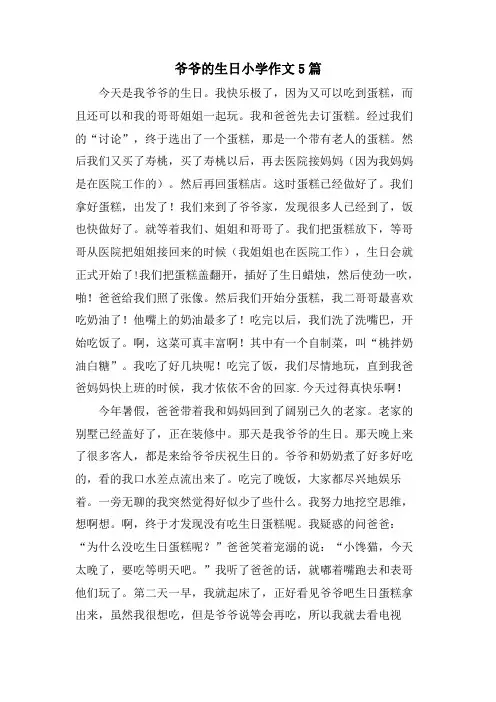 爷爷的生日小学作文5篇

今天是我爷爷的生日。我快乐极了，因为又可以吃到蛋糕，而且还可以和我的哥哥姐姐一起玩。我和爸爸先去订蛋糕。经过我们的“讨论”，终于选出了一个蛋糕，那是一个带有老人的蛋糕。然后我们又买了寿桃，买了寿桃以后，再去医院接妈妈（因为我妈妈是在医院工作的）。然后再回蛋糕店。这时蛋糕已经做好了。我们拿好蛋糕，出发了！我们来到了爷爷家，发现很多人已经到了，饭也快做好了。就等着我们、姐姐和哥哥了。我们把蛋糕放下，等哥哥从医院把姐姐接回来的时候（我姐姐也在医院工作），生日会就正式开始了！我们把蛋糕盖翻开，插好了生日蜡烛，然后使劲一吹，啪！爸爸给我们照了张像。然后我们开始分蛋糕，我二哥哥最喜欢吃奶油了！他嘴上的奶油最多了！吃完以后，我们洗了洗嘴巴，开始吃饭了。啊，这菜可真丰富啊！其中有一个自制菜，叫“桃拌奶油白糖”。我吃了好几块呢！吃完了饭，我们尽情地玩，直到我爸爸妈妈快上班的时候，我才依依不舍的回家.今天过得真快乐啊！

今年暑假，爸爸带着我和妈妈回到了阔别已久的老家。老家的别墅已经盖好了，正在装修中。那天是我爷爷的生日。那天晚上来了很多客人，都是来给爷爷庆祝生日的。爷爷和奶奶煮了好多好吃的，看的我口水差点流出来了。吃完了晚饭，大家都尽兴地娱乐着。一旁无聊的我突然觉得好似少了些什么。我努力地挖空思维，想啊想。啊，终于才发现没有吃生日蛋糕呢。我疑惑的问爸爸：“为什么没吃生日蛋糕呢？”爸爸笑着宠溺的说：“小馋猫，今天太晚了，要吃等明天吧。”我听了爸爸的话，就嘟着嘴跑去和表哥他们玩了。第二天一早，我就起床了，正好看见爷爷吧生日蛋糕拿出来，虽然我很想吃，但是爷爷说等会再吃，所以我就去看电视